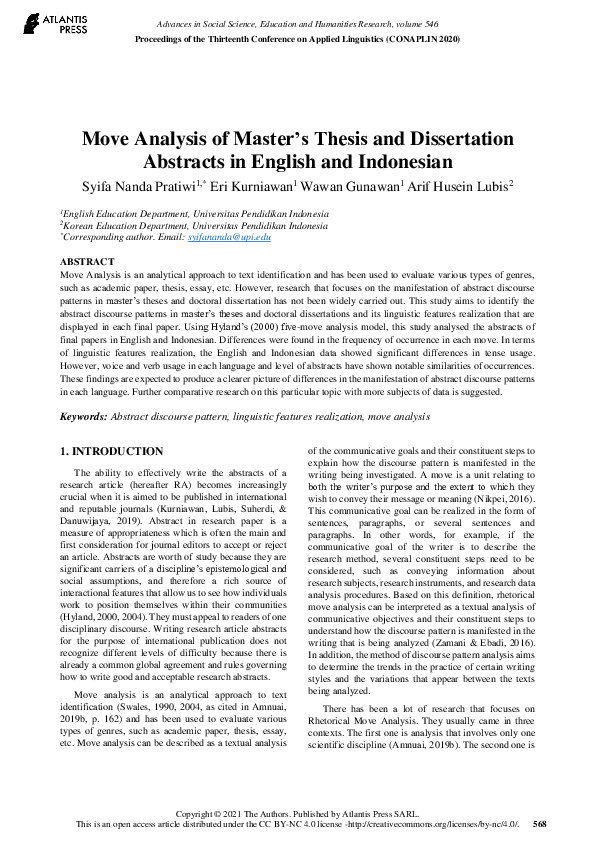 ATLANTIS PRESS

Advances in Social Science, Education and Humanities Research, volume 546
Proceedings of the Thirteenth Conference on Applied Linguistics (CONAPLIN 2020)

Move Analysis of Master's Thesis and Dissertation Abstracts in English and Indonesian

Syifa Nanda Pratiwi$^{1,*}$ Eri Kurniawan$^{1}$ Wawan Gunawan$^{1}$ Arif Husein Lubis$^{2}$

$^{1}$English Education Department, Universitas Pendidikan Indonesia
$^{2}$Korean Education Department, Universitas Pendidikan Indonesia
$^{*}$Corresponding author. Email: syifananda@upi.edu

ABSTRACT
Move Analysis is an analytical approach to text identification and has been used to evaluate various types of genres, such as academic paper, thesis, essay, etc. However, research that focuses on the manifestation of abstract discourse patterns in master's theses and doctoral dissertation has not been widely carried out. This study aims to identify the abstract discourse patterns in master's theses and doctoral dissertations and its linguistic features realization that are displayed in each final paper. Using Hyland's (2000) five-move analysis model, this study analysed the abstracts of final papers in English and Indonesian. Differences were found in the frequency of occurrence in each move. In terms of linguistic features realization, the English and Indonesian data showed significant differences in tense usage. However, voice and verb usage in each language and level of abstracts have shown notable similarities of occurrences. These findings are expected to produce a clearer picture of differences in the manifestation of abstract discourse patterns in each language. Further comparative research on this particular topic with more subjects of data is suggested.

Keywords: Abstract discourse pattern, linguistic features realization, move analysis

1. INTRODUCTION

The ability to effectively write the abstracts of a research article (hereafter RA) becomes increasingly crucial when it is aimed to be published in international and reputable journals (Kurniawan, Lubis, Suherdi, & Danuwijaya, 2019). Abstract in research paper is a measure of appropriateness which is often the main and first consideration for journal editors to accept or reject an article. Abstracts are worth of study because they are significant carriers of a discipline's epistemological and social assumptions, and therefore a rich source of interactional features that allow us to see how individuals work to position themselves within their communities (Hyland, 2000, 2004). They must appeal to readers of one disciplinary discourse. Writing research article abstracts for the purpose of international publication does not recognize different levels of difficulty because there is already a common global agreement and rules governing how to write good and acceptable research abstracts.

Move analysis is an analytical approach to text identification (Swales, 1990, 2004, as cited in Amnuai, 2019b, p. 162) and has been used to evaluate various types of genres, such as academic paper, thesis, essay, etc. Move analysis can be described as a textual analysis of the communicative goals and their constituent steps to explain how the discourse pattern is manifested in the writing being investigated. A move is a unit relating to both the writer's purpose and the extent to which they wish to convey their message or meaning (Nikpei, 2016). This communicative goal can be realized in the form of sentences, paragraphs, or several sentences and paragraphs. In other words, for example, if the communicative goal of the writer is to describe the research method, several constituent steps need to be considered, such as conveying information about research subjects, research instruments, and research data analysis procedures. Based on this definition, rhetorical move analysis can be interpreted as a textual analysis of communicative objectives and their constituent steps to understand how the discourse pattern is manifested in the writing that is being analyzed (Zamani & Ebadi, 2016). In addition, the method of discourse pattern analysis aims to determine the trends in the practice of certain writing styles and the variations that appear between the texts being analyzed.

There has been a lot of research that focuses on Rhetorical Move Analysis. They usually came in three contexts. The first one is analysis that involves only one scientific discipline (Amnuai, 2019b). The second one is

Copyright © 2021 The Authors. Published by Atlantis Press SARL.
This is an open access article distributed under the CC BY-NC 4.0 license -http://creativecommons.org/licenses/by-nc/4.0/. 568